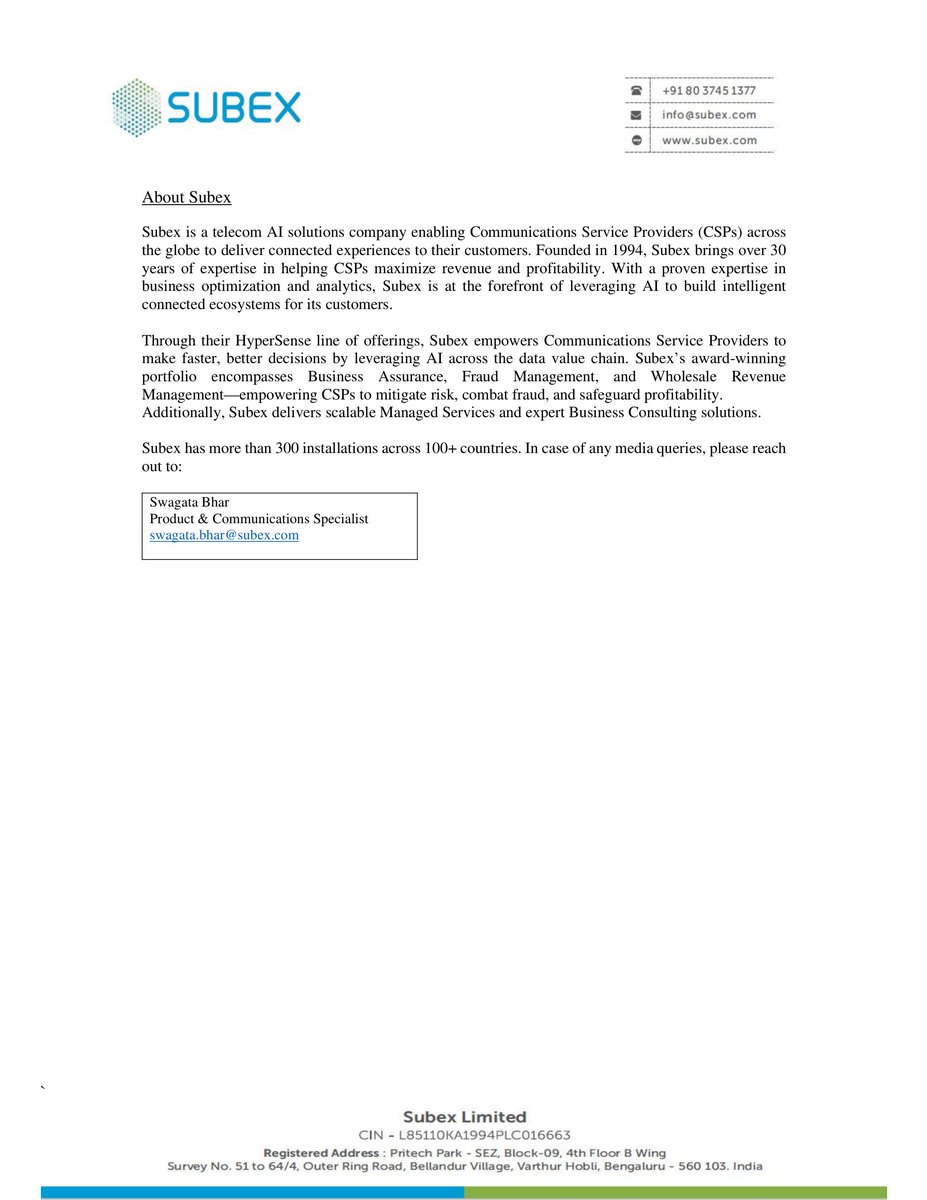 SUBEX

+91 80 3745 1377
info@subex.com
www.subex.com

About Subex

Subex is a telecom AI solutions company enabling Communications Service Providers (CSPs) across the globe to deliver connected experiences to their customers. Founded in 1994, Subex brings over 30 years of expertise in helping CSPs maximize revenue and profitability. With a proven expertise in business optimization and analytics, Subex is at the forefront of leveraging AI to build intelligent connected ecosystems for its customers.

Through their HyperSense line of offerings, Subex empowers Communications Service Providers to make faster, better decisions by leveraging AI across the data value chain. Subex's award-winning portfolio encompasses Business Assurance, Fraud Management, and Wholesale Revenue Management—empowering CSPs to mitigate risk, combat fraud, and safeguard profitability. Additionally, Subex delivers scalable Managed Services and expert Business Consulting solutions.

Subex has more than 300 installations across 100+ countries. In case of any media queries, please reach out to:

Swagata Bhar
Product & Communications Specialist
swagata.bhar@subex.com

`

Subex Limited
CIN - L85110KA1994PLC016663
Registered Address : Pritech Park - SEZ, Block-09, 4th Floor B Wing
Survey No. 51 to 64/4, Outer Ring Road, Bellandur Village, Varthur Hobli, Bengaluru - 560 103. India